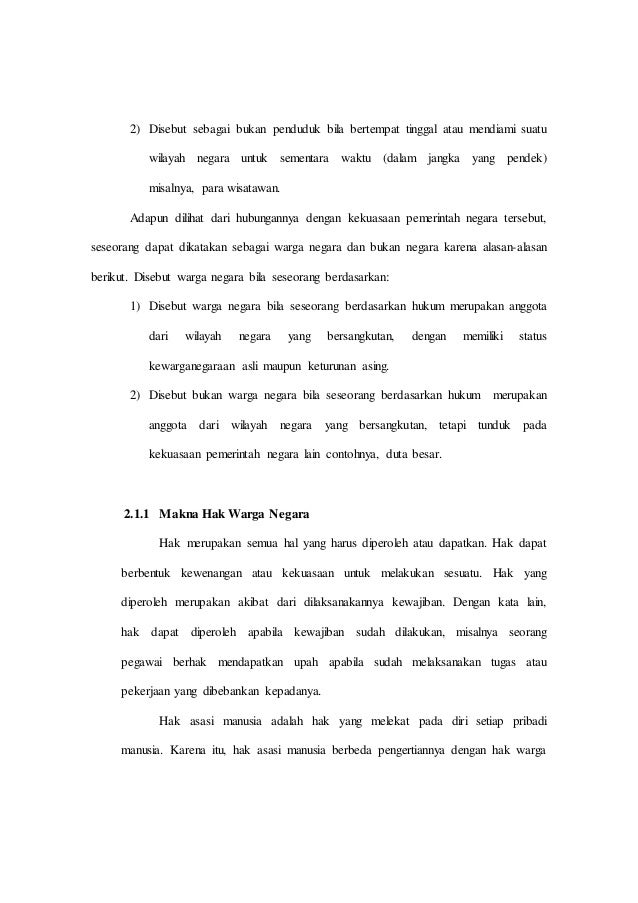 2) Disebut sebagai bukan penduduk bila bertempat tinggal atau mendiami suatu wilayah negara untuk sementara waktu (dalam jangka yang pendek) misalnya, para wisatawan.

Adapun dilihat dari hubungannya dengan kekuasaan pemerintah negara tersebut, seseorang dapat dikatakan sebagai warga negara dan bukan negara karena alasan-alasan berikut. Disebut warga negara bila seseorang berdasarkan:

1) Disebut warga negara bila seseorang berdasarkan hukum merupakan anggota dari wilayah negara yang bersangkutan, dengan memiliki status kewarganegaraan asli maupun keturunan asing.

2) Disebut bukan warga negara bila seseorang berdasarkan hukum merupakan anggota dari wilayah negara yang bersangkutan, tetapi tunduk pada kekuasaan pemerintah negara lain contohnya, duta besar.

2.1.1 Makna Hak Warga Negara

Hak merupakan semua hal yang harus diperoleh atau dapatkan. Hak dapat berbentuk kewenangan atau kekuasaan untuk melakukan sesuatu. Hak yang diperoleh merupakan akibat dari dilaksanakannya kewajiban. Dengan kata lain, hak dapat diperoleh apabila kewajiban sudah dilakukan, misalnya seorang pegawai berhak mendapatkan upah apabila sudah melaksanakan tugas atau pekerjaan yang dibebankan kepadanya.

Hak asasi manusia adalah hak yang melekat pada diri setiap pribadi manusia. Karena itu, hak asasi manusia berbeda pengertiannya dengan hak warga